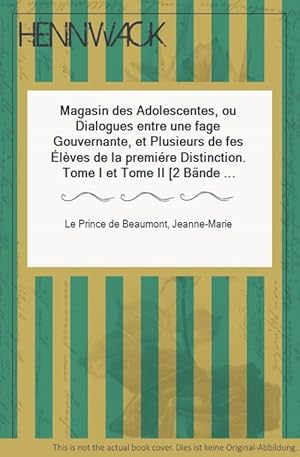 HENNWACK

Magasin des Adolescentes, ou Dialogues entre une fage Gouvernante, et Plusieurs de fes Élèves de la premiére Distinction. Tome I et Tome II [2 Bände ...

Le Prince de Beaumont, Jeanne-Marie

This is not the actual book cover. Dies ist keine Original-Abbildung.